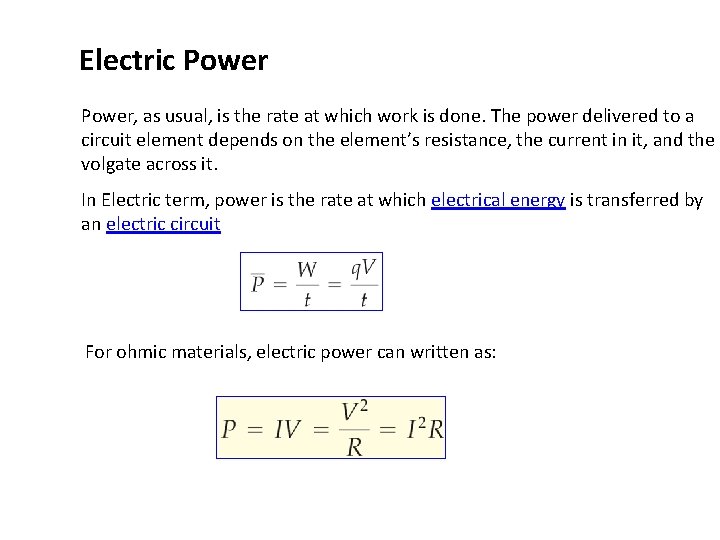 Electric Power

Power, as usual, is the rate at which work is done. The power delivered to a circuit element depends on the element's resistance, the current in it, and the volgate across it.

In Electric term, power is the rate at which electrical energy is transferred by an electric circuit

$\overline{P} = \frac{W}{t} = \frac{qV}{t}$

For ohmic materials, electric power can written as:

$P = IV = \frac{V^2}{R} = I^2R$